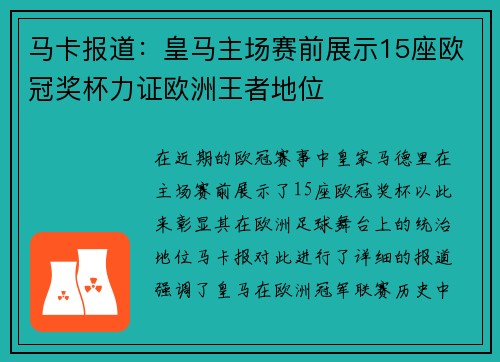 马卡报道：皇马主场赛前展示15座欧冠奖杯力证欧洲王者地位

在近期的欧冠赛事中皇家马德里在主场赛前展示了15座欧冠奖杯以此来彰显其在欧洲足球舞台上的统治地位马卡报对此进行了详细的报道强调了皇马在欧洲冠军联赛历史中